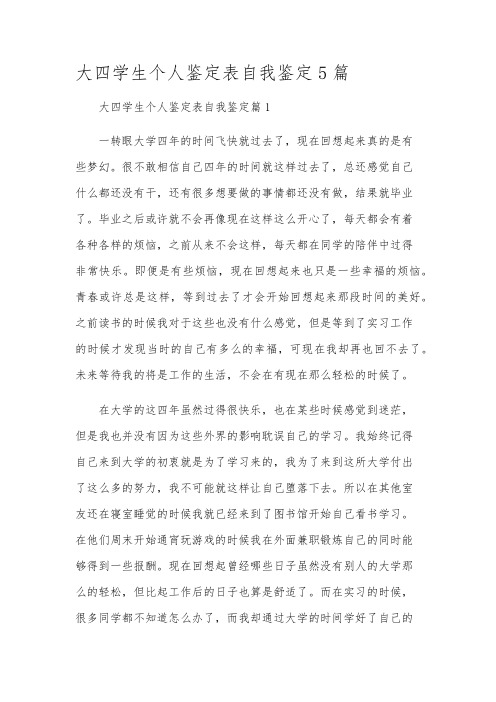 大四学生个人鉴定表自我鉴定5篇

大四学生个人鉴定表自我鉴定篇1

一转眼大学四年的时间飞快就过去了，现在回想起来真的是有些梦幻。很不敢相信自己四年的时间就这样过去了，总还感觉自己什么都还没有干，还有很多想要做的事情都还没有做，结果就毕业了。毕业之后或许就不会再像现在这样这么开心了，每天都会有着各种各样的烦恼，之前从来不会这样，每天都在同学的陪伴中过得非常快乐。即便是有些烦恼，现在回想起来也只是一些幸福的烦恼。青春或许总是这样，等到过去了才会开始回想起来那段时间的美好。之前读书的时候我对于这些也没有什么感觉，但是等到了实习工作的时候才发现当时的自己有多么的幸福，可现在我却再也回不去了。未来等待我的将是工作的生活，不会在有现在那么轻松的时候了。

在大学的这四年虽然过得很快乐，也在某些时候感觉到迷茫，但是我也并没有因为这些外界的影响耽误自己的学习。我始终记得自己来到大学的初衷就是为了学习来的，我为了来到这所大学付出了这么多的努力，我不可能就这样让自己堕落下去。所以在其他室友还在寝室睡觉的时候我就已经来到了图书馆开始自己看书学习。在他们周末开始通宵玩游戏的时候我在外面兼职锻炼自己的同时能够得到一些报酬。现在回想起曾经哪些日子虽然没有别人的大学那么的轻松，但比起工作后的日子也算是舒适了。而在实习的时候，很多同学都不知道怎么办了，而我却通过大学的时间学好了自己的